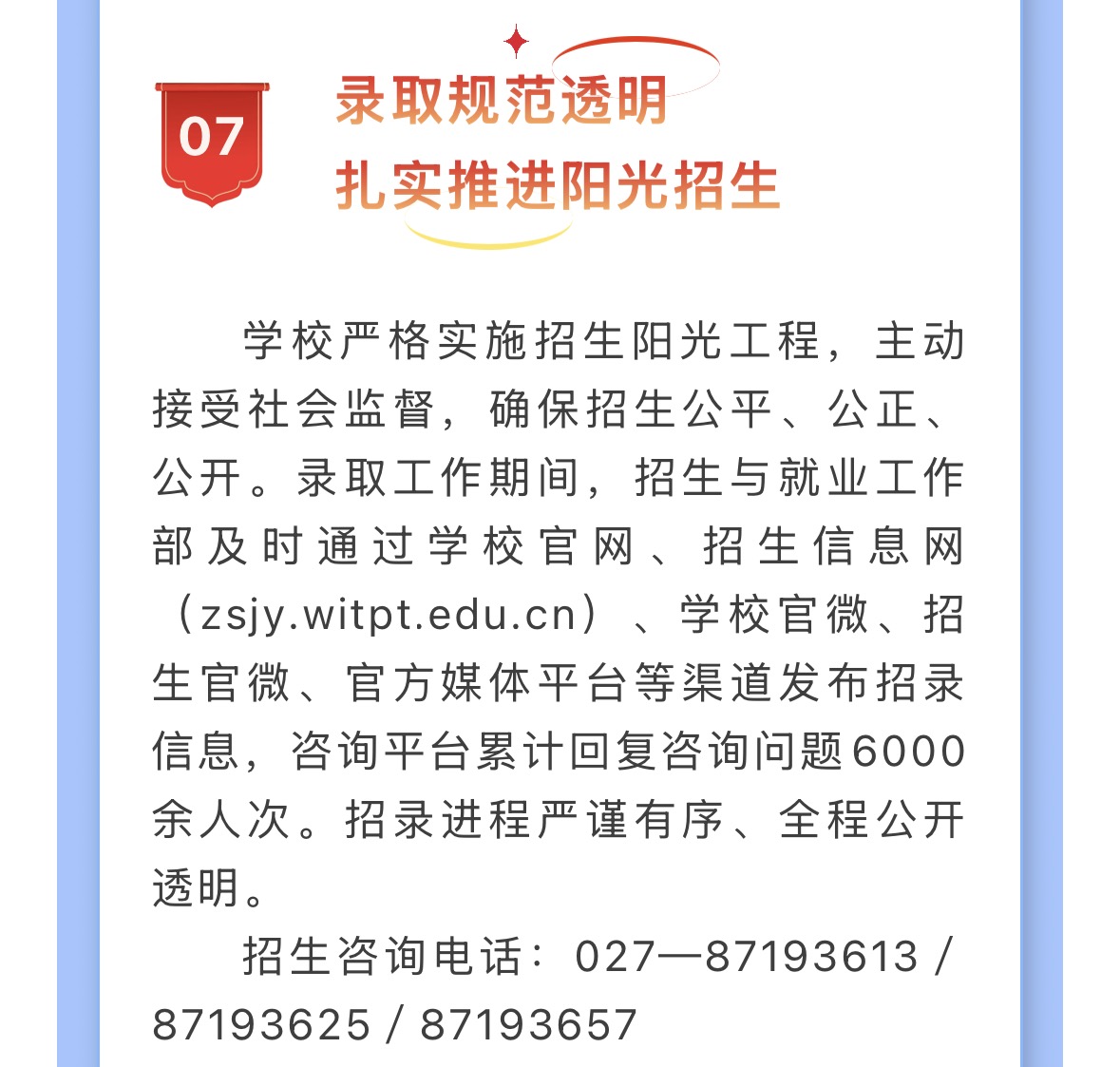 07

录取规范透明
扎实推进阳光招生

学校严格实施招生阳光工程，主动接受社会监督，确保招生公平、公正、公开。录取工作期间，招生与就业工作部及时通过学校官网、招生信息网（zsjy.witpt.edu.cn）、学校官微、招生官微、官方媒体平台等渠道发布招录信息，咨询平台累计回复咨询问题6000余人次。招录进程严谨有序、全程公开透明。

招生咨询电话：027—87193613 / 87193625 / 87193657